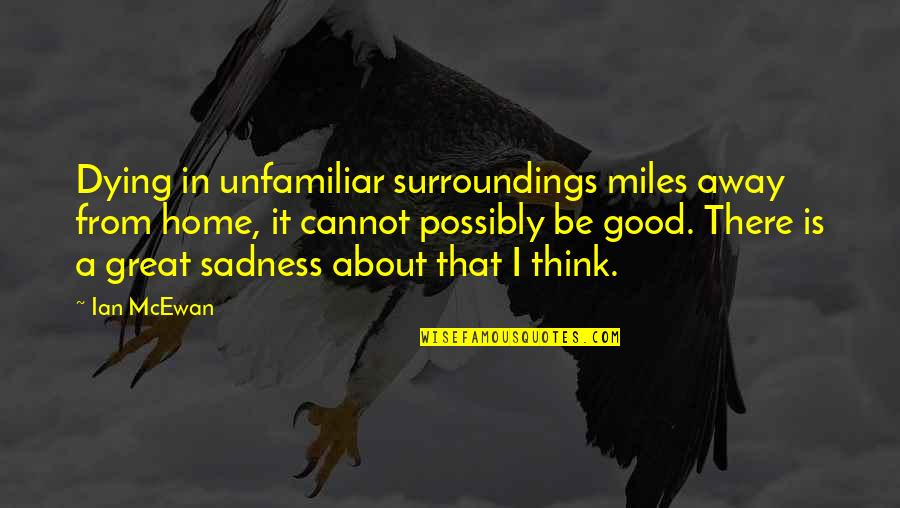 Dying in unfamiliar surroundings miles away from home, it cannot possibly be good. There is a great sadness about that I think.

~ Ian McEwan

WISEFAMOUSQUOTES.COM